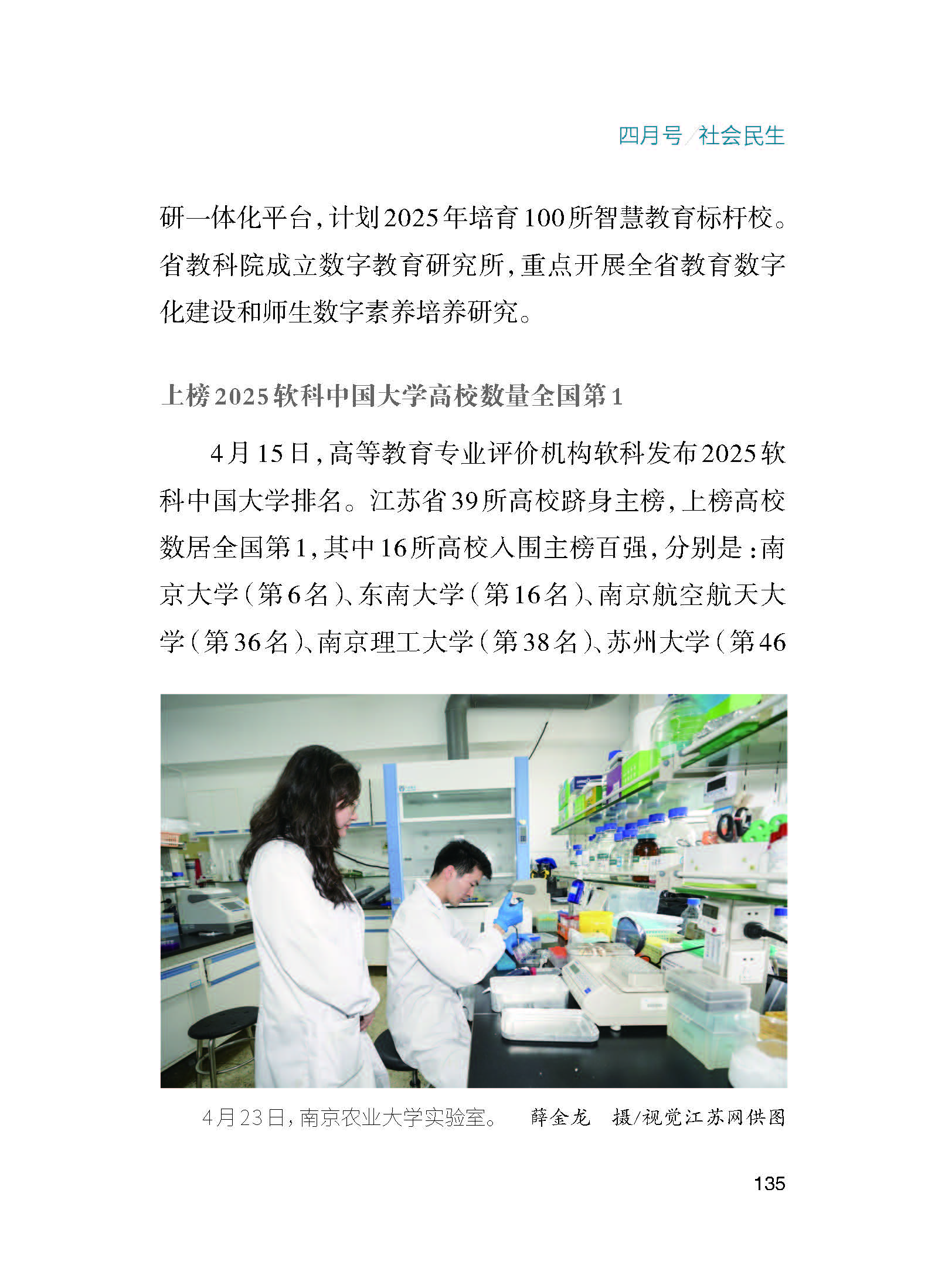 四月号/社会民生

研一体化平台，计划2025年培育100所智慧教育标杆校。省教科院成立数字教育研究所，重点开展全省教育数字化建设和师生数字素养培养研究。

上榜2025软科中国大学高校数量全国第1

4月15日，高等教育专业评价机构软科发布2025软科中国大学排名。江苏省39所高校跻身主榜，上榜高校数居全国第1，其中16所高校入围主榜百强，分别是：南京大学（第6名）、东南大学（第16名）、南京航空航天大学（第36名）、南京理工大学（第38名）、苏州大学（第46

4月23日，南京农业大学实验室。 薛金龙 摄/视觉江苏网供图

135